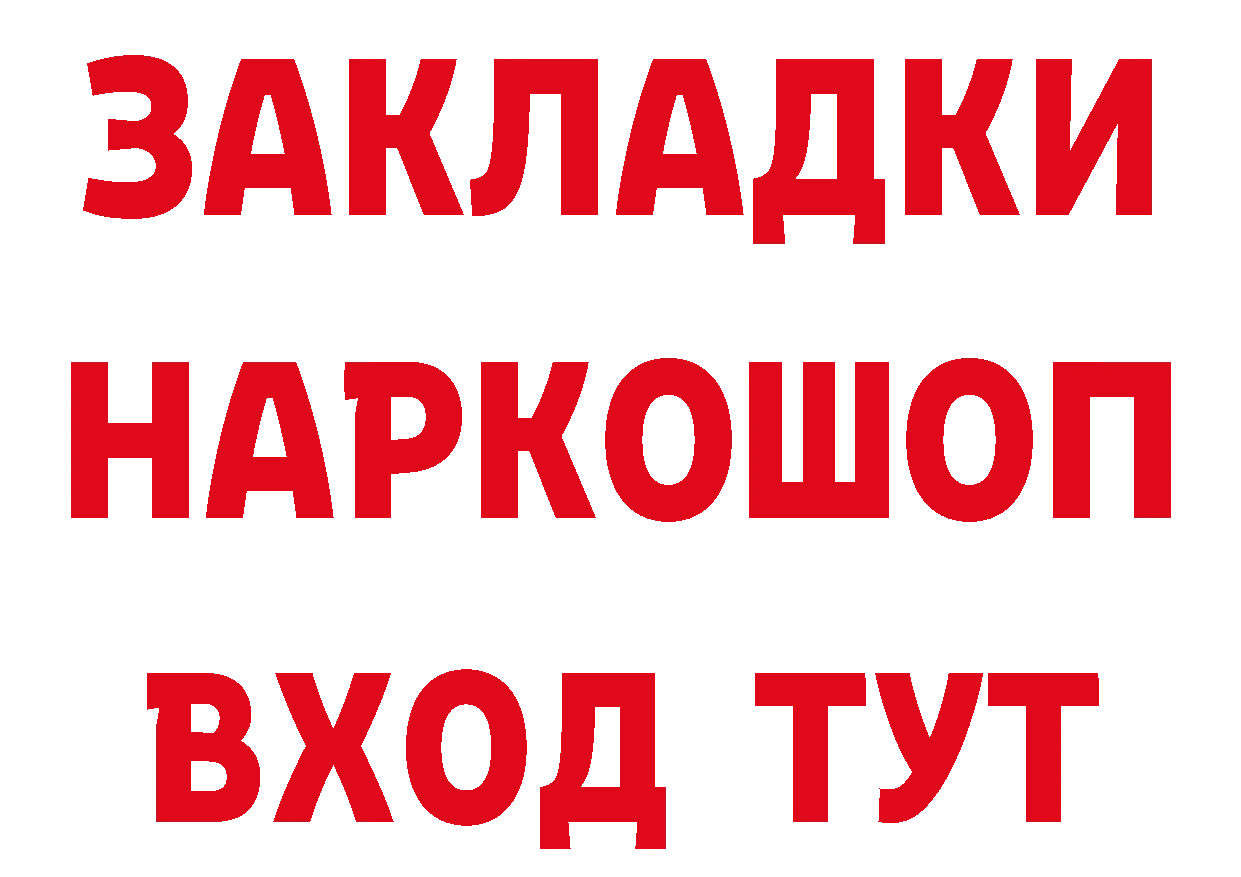 ЗАКЛАДКИ НАРКОШОП ВХОД ТУТ